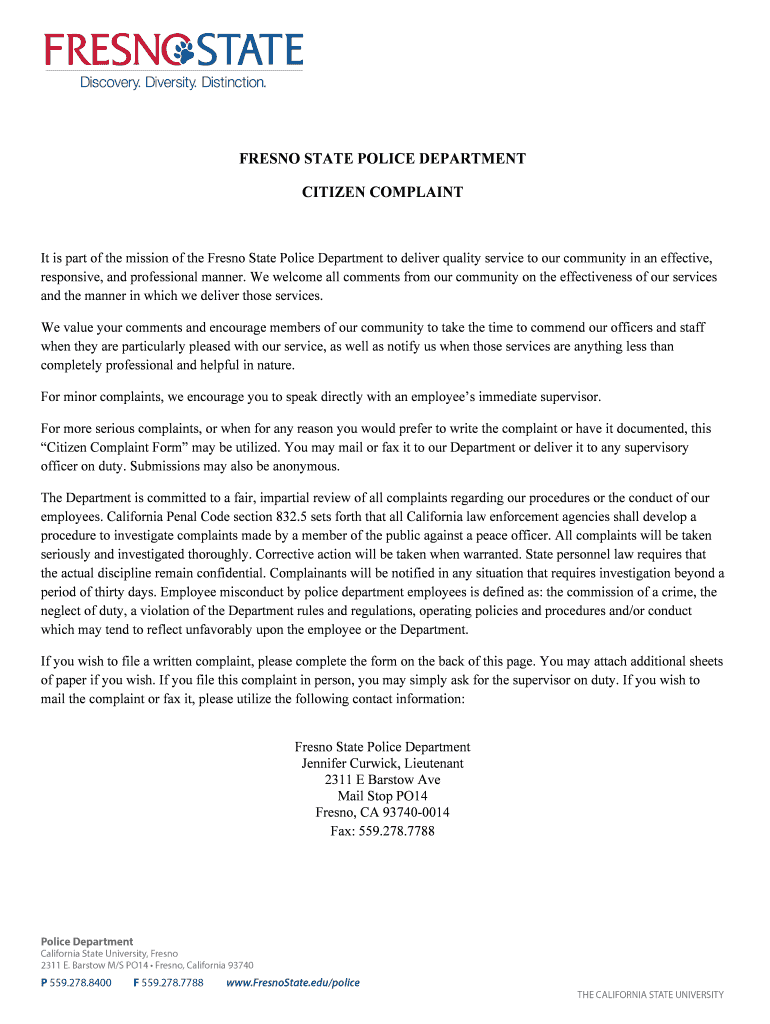 FRESNO STATE
Discovery. Diversity. Distinction.

FRESNO STATE POLICE DEPARTMENT

CITIZEN COMPLAINT

It is part of the mission of the Fresno State Police Department to deliver quality service to our community in an effective, responsive, and professional manner. We welcome all comments from our community on the effectiveness of our services and the manner in which we deliver those services.

We value your comments and encourage members of our community to take the time to commend our officers and staff when they are particularly pleased with our service, as well as notify us when those services are anything less than completely professional and helpful in nature.

For minor complaints, we encourage you to speak directly with an employee's immediate supervisor.

For more serious complaints, or when for any reason you would prefer to write the complaint or have it documented, this "Citizen Complaint Form" may be utilized. You may mail or fax it to our Department or deliver it to any supervisory officer on duty. Submissions may also be anonymous.

The Department is committed to a fair, impartial review of all complaints regarding our procedures or the conduct of our employees. California Penal Code section 832.5 sets forth that all California law enforcement agencies shall develop a procedure to investigate complaints made by a member of the public against a peace officer. All complaints will be taken seriously and investigated thoroughly. Corrective action will be taken when warranted. State personnel law requires that the actual discipline remain confidential. Complainants will be notified in any situation that requires investigation beyond a period of thirty days. Employee misconduct by police department employees is defined as: the commission of a crime, the neglect of duty, a violation of the Department rules and regulations, operating policies and procedures and/or conduct which may tend to reflect unfavorably upon the employee or the Department.

If you wish to file a written complaint, please complete the form on the back of this page. You may attach additional sheets of paper if you wish. If you file this complaint in person, you may simply ask for the supervisor on duty. If you wish to mail the complaint or fax it, please utilize the following contact information:

Fresno State Police Department
Jennifer Curwick, Lieutenant
2311 E Barstow Ave
Mail Stop PO14
Fresno, CA 93740-0014
Fax: 559.278.7788

Police Department
California State University, Fresno
2311 E. Barstow M/S PO14 • Fresno, California 93740
P 559.278.8400 F 559.278.7788 www.FresnoState.edu/police

THE CALIFORNIA STATE UNIVERSITY